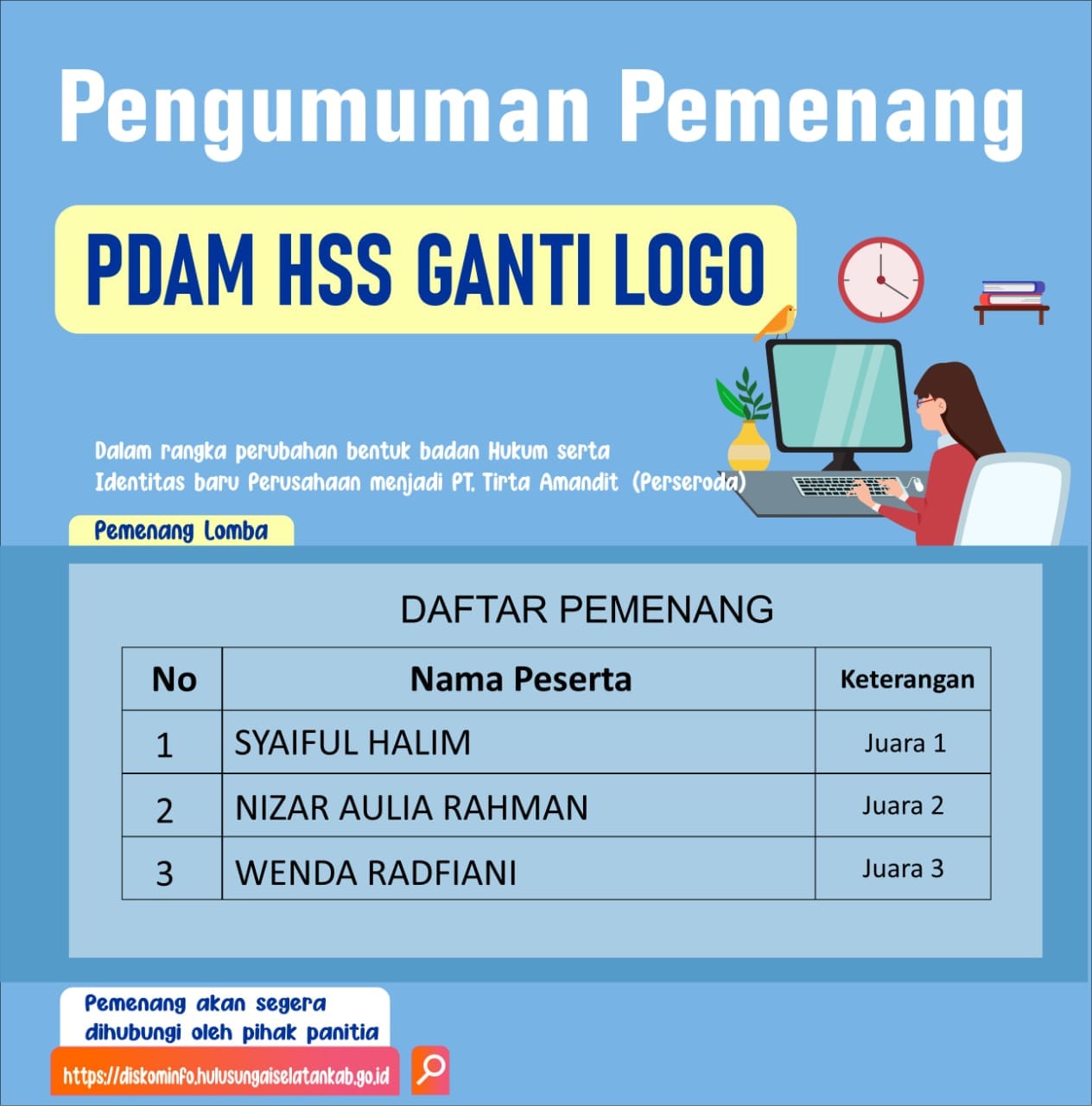 Pengumuman Pemenang

PDAM HSS GANTI LOGO

Dalam rangka perubahan bentuk badan Hukum serta Identitas baru Perusahaan menjadi PT. Tirta Amandit (Perseroda)

Pemenang Lomba

DAFTAR PEMENANG

| No | Nama Peserta | Keterangan |
|---|---|---|
| 1 | SYAIFUL HALIM | Juara 1 |
| 2 | NIZAR AULIA RAHMAN | Juara 2 |
| 3 | WENDA RADFIANI | Juara 3 |

Pemenang akan segera dihubungi oleh pihak panitia

https://diskominfo.hulusungaiselatankab.go.id